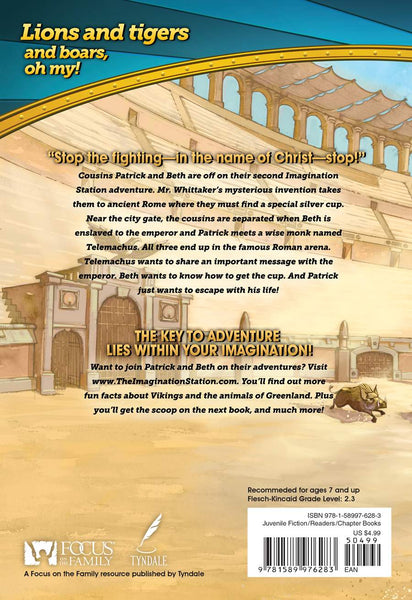 Lions and tigers and boars, oh my!

"Stop the fighting—in the name of Christ—stop!"

Cousins Patrick and Beth are off on their second Imagination Station adventure. Mr. Whittaker's mysterious invention takes them to ancient Rome where they must find a special silver cup. Near the city gate, the cousins are separated when Beth is enslaved to the emperor and Patrick meets a wise monk named Telemachus. All three end up in the famous Roman arena. Telemachus wants to share an important message with the emperor. Beth wants to know how to get the cup. And Patrick just wants to escape with his life!

THE KEY TO ADVENTURE LIES WITHIN YOUR IMAGINATION!

Want to join Patrick and Beth on their adventures? Visit www.TheImaginationStation.com. You'll find out more fun facts about Vikings and the animals of Greenland. Plus you'll get the scoop on the next book, and much more!

Recommeded for ages 7 and up
Flesch-Kincaid Grade Level: 2.3

ISBN 978-1-58997-628-3
Juvenile Fiction/Readers/Chapter Books
US $4.99
50499
9 781589 976283
EAN

FOCUS ON THE FAMILY
TYNDALE

A Focus on the Family resource published by Tyndale